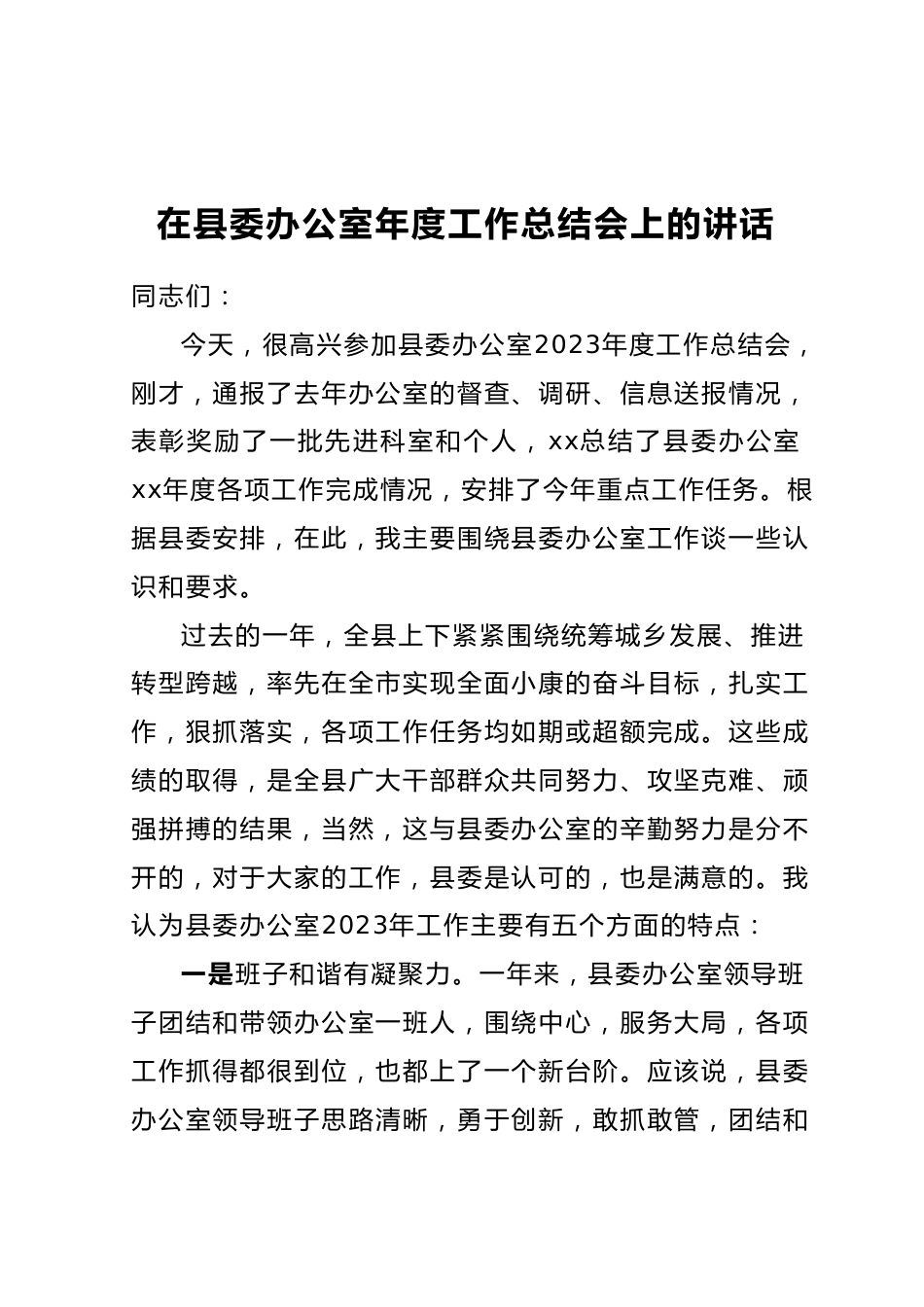 在县委办公室年度工作总结会上的讲话

同志们：

今天，很高兴参加县委办公室2023年度工作总结会，刚才，通报了去年办公室的督查、调研、信息送报情况，表彰奖励了一批先进科室和个人，xx总结了县委办公室xx年度各项工作完成情况，安排了今年重点工作任务。根据县委安排，在此，我主要围绕县委办公室工作谈一些认识和要求。

过去的一年，全县上下紧紧围绕统筹城乡发展、推进转型跨越，率先在全市实现全面小康的奋斗目标，扎实工作，狠抓落实，各项工作任务均如期或超额完成。这些成绩的取得，是全县广大干部群众共同努力、攻坚克难、顽强拼搏的结果，当然，这与县委办公室的辛勤努力是分不开的，对于大家的工作，县委是认可的，也是满意的。我认为县委办公室2023年工作主要有五个方面的特点：

一是班子和谐有凝聚力。一年来，县委办公室领导班子团结和带领办公室一班人，围绕中心，服务大局，各项工作抓得都很到位，也都上了一个新台阶。应该说，县委办公室领导班子思路清晰，勇于创新，敢抓敢管，团结和